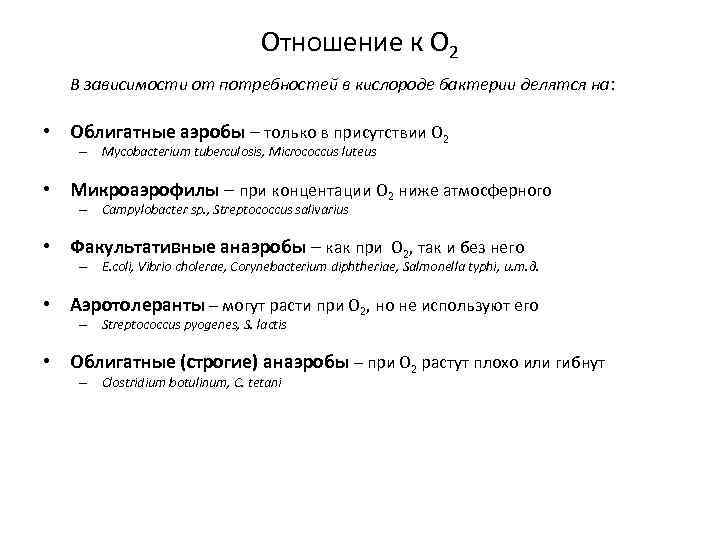 Отношение к $O_2$

В зависимости от потребностей в кислороде бактерии делятся на:

• Облигатные аэробы – только в присутствии $O_2$
– Mycobacterium tuberculosis, Micrococcus luteus

• Микроаэрофилы – при концентации $O_2$ ниже атмосферного
– Campylobacter sp., Streptococcus salivarius

• Факультативные анаэробы – как при $O_2$, так и без него
– E.coli, Vibrio cholerae, Corynebacterium diphtheriae, Salmonella typhi, и.т.д.

• Аэротолеранты – могут расти при $O_2$, но не используют его
– Streptococcus pyogenes, S. lactis

• Облигатные (строгие) анаэробы – при $O_2$ растут плохо или гибнут
– Clostridium botulinum, C. tetani